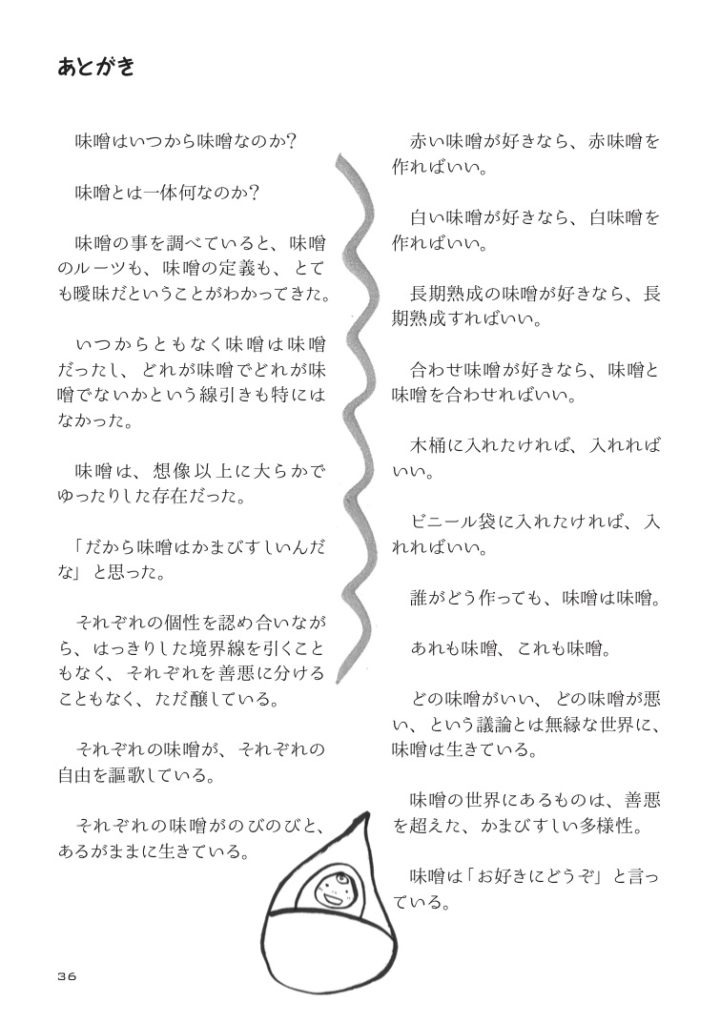 あとがき

味噌はいつから味噌なのか?

味噌とは一体何なのか?

味噌の事を調べていると、味噌のルーツも、味噌の定義も、とても曖昧だということがわかってきた。

いつからともなく味噌は味噌だったし、どれが味噌でどれが味噌でないかという線引きも特にはなかった。

味噌は、想像以上に大らかでゆったりした存在だった。

「だから味噌はかまびすしいんだな」と思った。

それぞれの個性を認め合いながら、はっきりした境界線を引くこともなく、それぞれを善悪に分けることもなく、ただ醸している。

それぞれの味噌が、それぞれの自由を謳歌している。

それぞれの味噌がのびのびと、あるがままに生きている。

赤い味噌が好きなら、赤味噌を作ればいい。

白い味噌が好きなら、白味噌を作ればいい。

長期熟成の味噌が好きなら、長期熟成すればいい。

合わせ味噌が好きなら、味噌と味噌を合わせればいい。

木桶に入れたければ、入れればいい。

ビニール袋に入れたければ、入れればいい。

誰がどう作っても、味噌は味噌。

あれも味噌、これも味噌。

どの味噌がいい、どの味噌が悪い、という議論とは無縁な世界に、味噌は生きている。

味噌の世界にあるものは、善悪を超えた、かまびすしい多様性。

味噌は「お好きにどうぞ」と言っている。

36